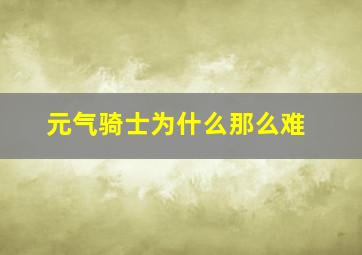 元气骑士为什么那么难